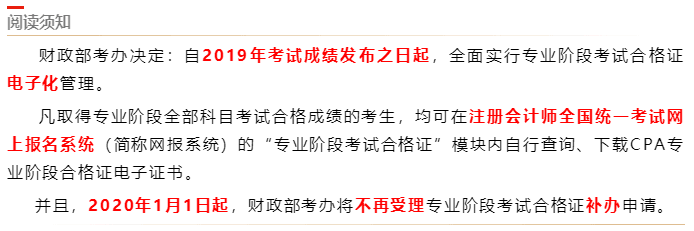 阅读须知

财政部考办决定：自2019年考试成绩发布之日起，全面实行专业阶段考试合格证电子化管理。

凡取得专业阶段全部科目考试合格成绩的考生，均可在注册会计师全国统一考试网上报名系统（简称网报系统）的“专业阶段考试合格证”模块内自行查询、下载CPA专业阶段合格证电子证书。

并且，2020年1月1日起，财政部考办将不再受理专业阶段考试合格证补办申请。